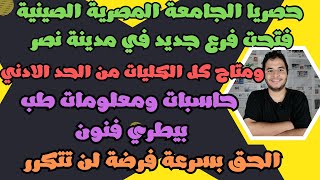 حصريا الجامعة المصرية الصينية
فتحت فرع جديد في مدينة نصر
ومتاح كل الكليات من الحد الادني
حاسبات ومعلومات طب
بيطري فنون
الحق بسرعة فرصة لن تتكرر